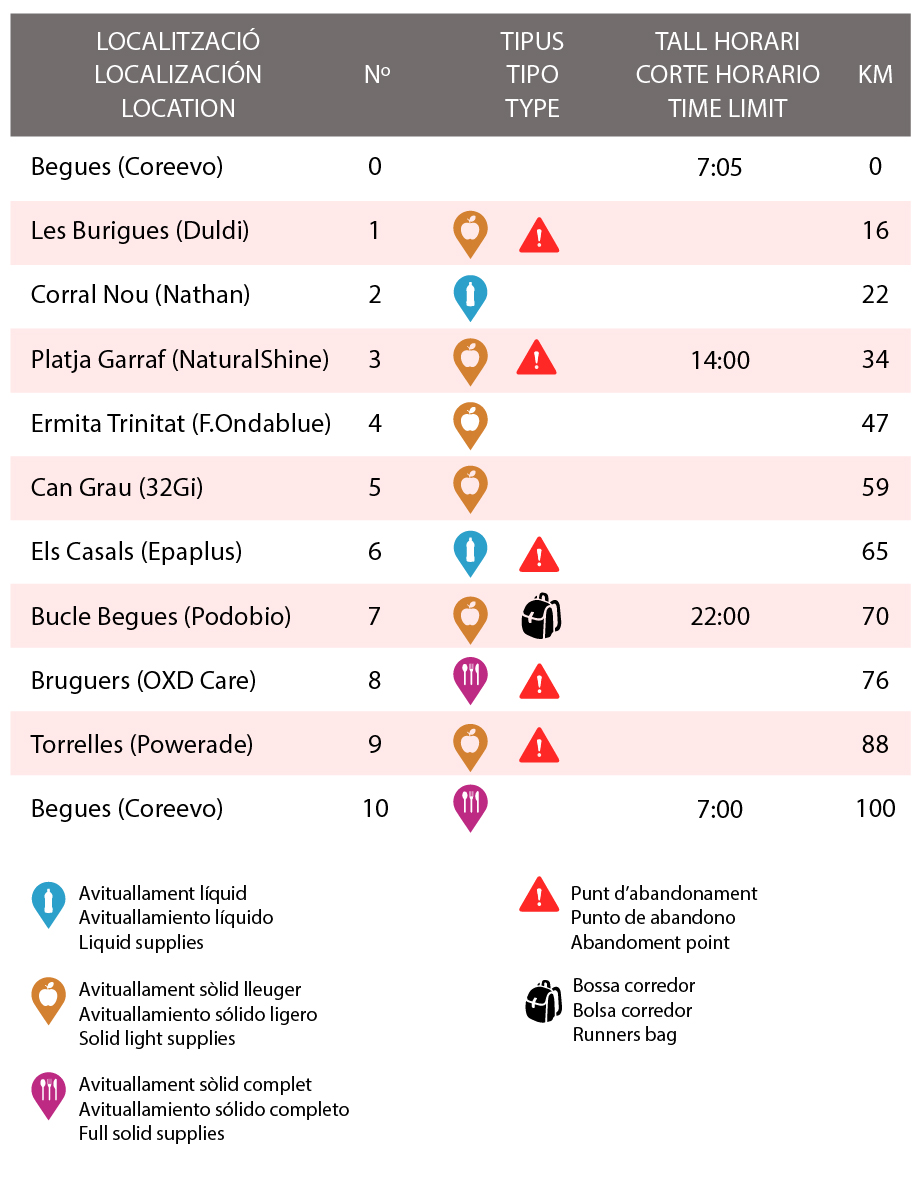 | LOCALITZACIÓ LOCALIZACIÓN LOCATION | Nº | TIPUS TIPO TYPE | TALL HORARI CORTE HORARIO TIME LIMIT | KM |
|---|---|---|---|---|
| Begues (Coreevo) | 0 | | 7:05 | 0 |
| Les Burigues (Duldi) | 1 | | | 16 |
| Corral Nou (Nathan) | 2 | | | 22 |
| Platja Garraf (NaturalShine) | 3 | | 14:00 | 34 |
| Ermita Trinitat (F.Ondablue) | 4 | | | 47 |
| Can Grau (32Gi) | 5 | | | 59 |
| Els Casals (Epaplus) | 6 | | | 65 |
| Bucle Begues (Podobio) | 7 | | 22:00 | 70 |
| Bruguers (OXD Care) | 8 | | | 76 |
| Torrelles (Powerade) | 9 | | | 88 |
| Begues (Coreevo) | 10 | | 7:00 | 100 |

Avituallament líquid
Avituallamiento líquido
Liquid supplies

Avituallament sòlid lleuger
Avituallamiento sólido ligero
Solid light supplies

Avituallament sòlid complet
Avituallamiento sólido completo
Full solid supplies

Punt d'abandonament
Punto de abandono
Abandoment point

Bossa corredor
Bolsa corredor
Runners bag